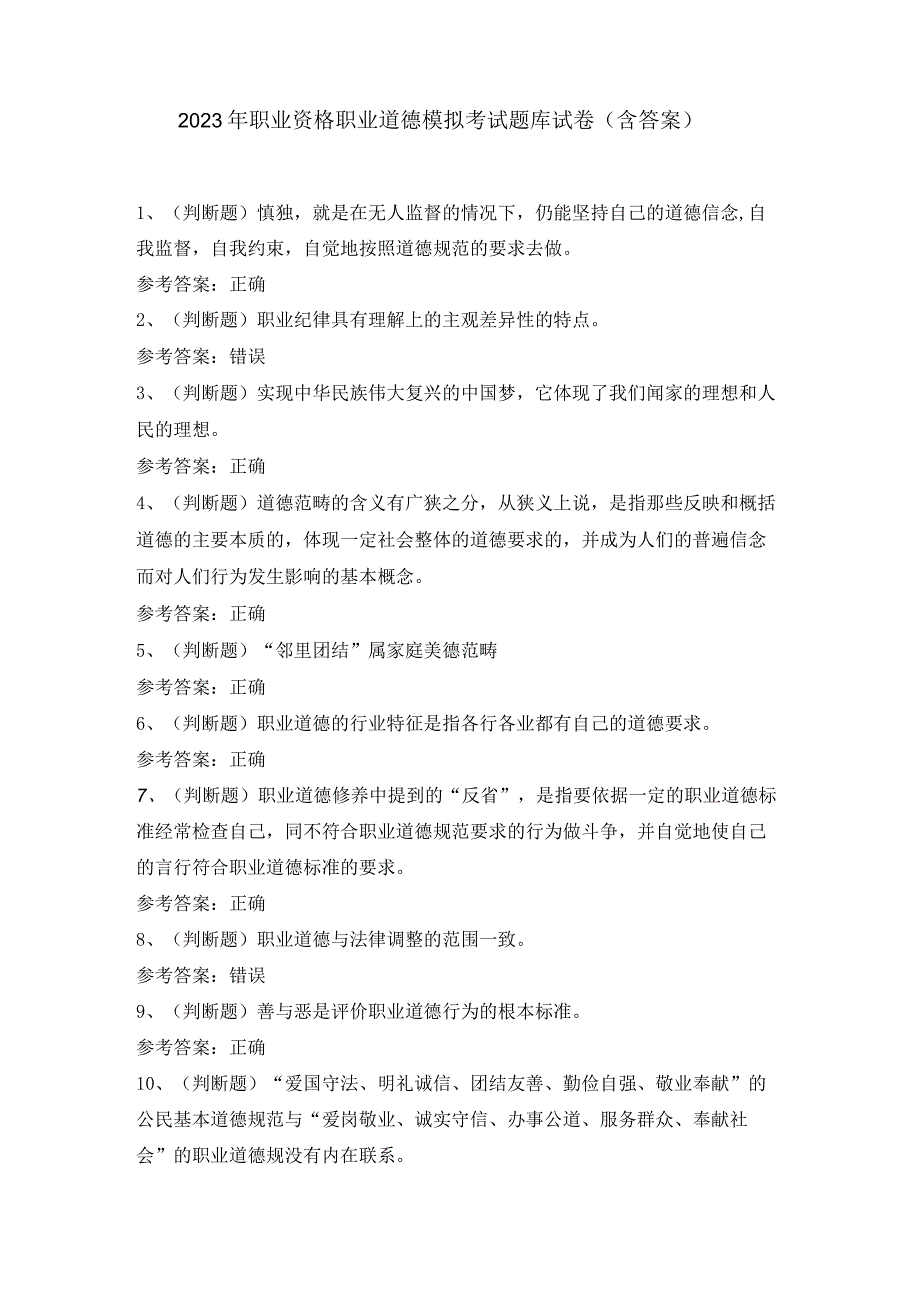 2023年职业资格职业道德模拟考试题库试卷（含答案）

1、（判断题）慎独，就是在无人监督的情况下，仍能坚持自己的道德信念,自我监督，自我约束，自觉地按照道德规范的要求去做。

参考答案：正确

2、（判断题）职业纪律具有理解上的主观差异性的特点。

参考答案：错误

3、（判断题）实现中华民族伟大复兴的中国梦，它体现了我们闻家的理想和人民的理想。

参考答案：正确

4、（判断题）道德范畴的含义有广狭之分，从狭义上说，是指那些反映和概括道德的主要本质的，体现一定社会整体的道德要求的，并成为人们的普遍信念而对人们行为发生影响的基本概念。

参考答案：正确

5、（判断题）“邻里团结”属家庭美德范畴

参考答案：正确

6、（判断题）职业道德的行业特征是指各行各业都有自己的道德要求。

参考答案：正确

7、（判断题）职业道德修养中提到的“反省”，是指要依据一定的职业道德标准经常检查自己，同不符合职业道德规范要求的行为做斗争，并自觉地使自己的言行符合职业道德标准的要求。

参考答案：正确

8、（判断题）职业道德与法律调整的范围一致。

参考答案：错误

9、（判断题）善与恶是评价职业道德行为的根本标准。

参考答案：正确

10、（判断题）“爱国守法、明礼诚信、团结友善、勤俭自强、敬业奉献”的公民基本道德规范与“爱岗敬业、诚实守信、办事公道、服务群众、奉献社会”的职业道德规没有内在联系。